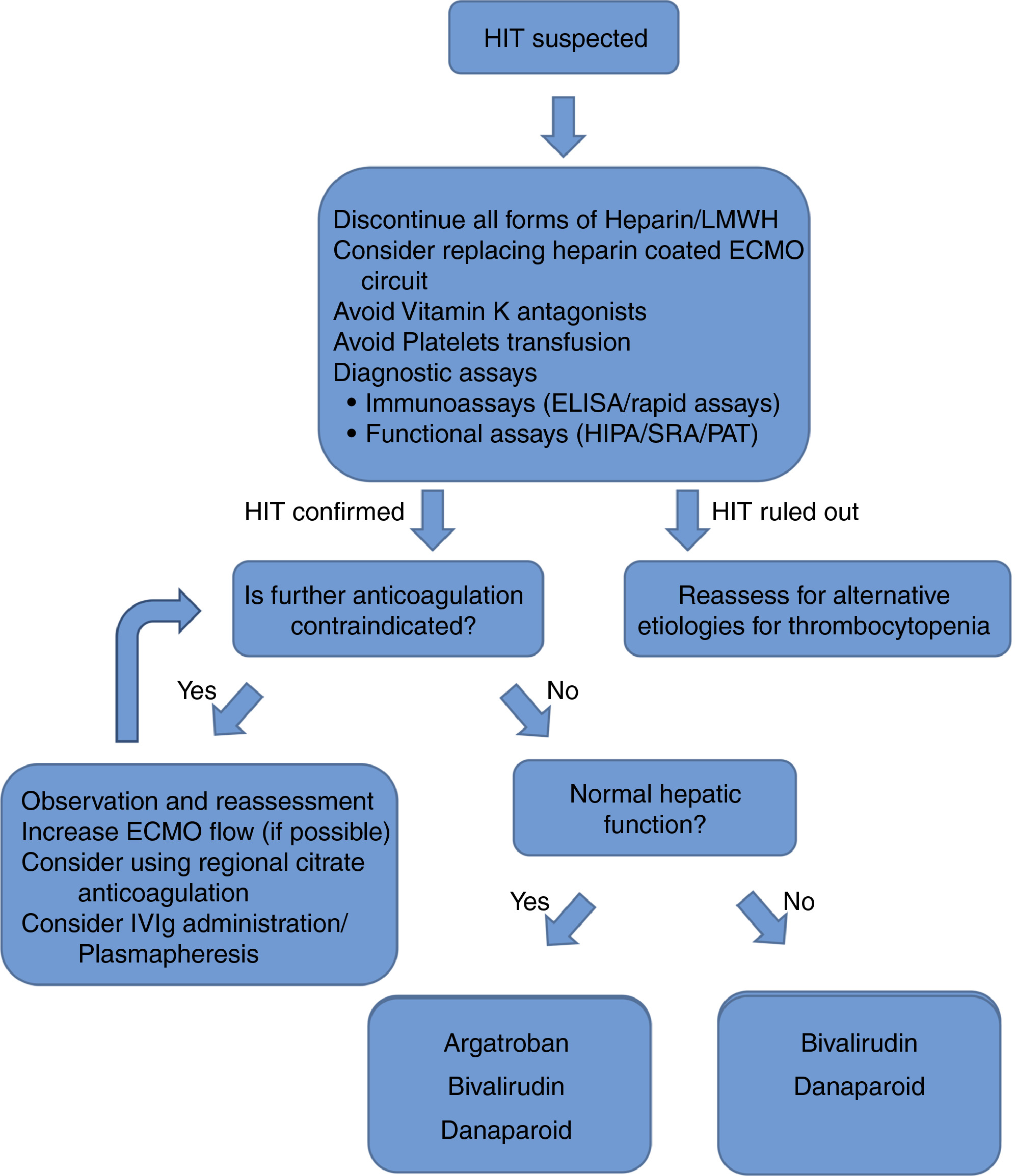 HIT suspected

Discontinue all forms of Heparin/LMWH
Consider replacing heparin coated ECMO circuit
Avoid Vitamin K antagonists
Avoid Platelets transfusion
Diagnostic assays
• Immunoassays (ELISA/rapid assays)
• Functional assays (HIPA/SRA/PAT)

HIT confirmed

HIT ruled out

Is further anticoagulation contraindicated?

Reassess for alternative etiologies for thrombocytopenia

Yes

No

Observation and reassessment
Increase ECMO flow (if possible)
Consider using regional citrate anticoagulation
Consider IVIg administration/ Plasmapheresis

Normal hepatic function?

Yes

No

Argatroban
Bivalirudin
Danaparoid

Bivalirudin
Danaparoid